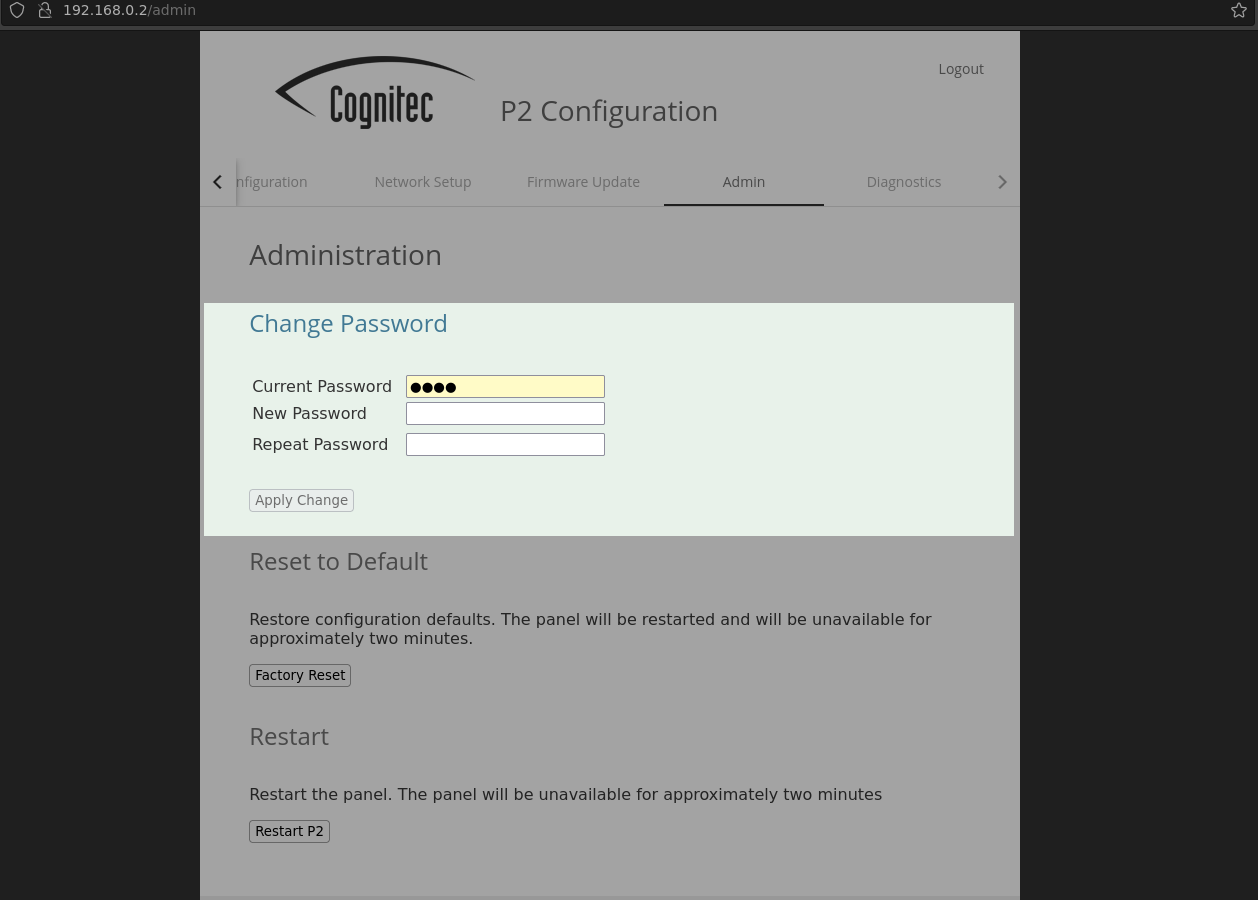 192.168.0.2/admin

Cognitec

P2 Configuration

Logout

nfiguration Network Setup Firmware Update Admin Diagnostics

Administration

Change Password

Current Password ●●●●
New Password
Repeat Password

Apply Change

Reset to Default

Restore configuration defaults. The panel will be restarted and will be unavailable for approximately two minutes.

Factory Reset

Restart

Restart the panel. The panel will be unavailable for approximately two minutes

Restart P2